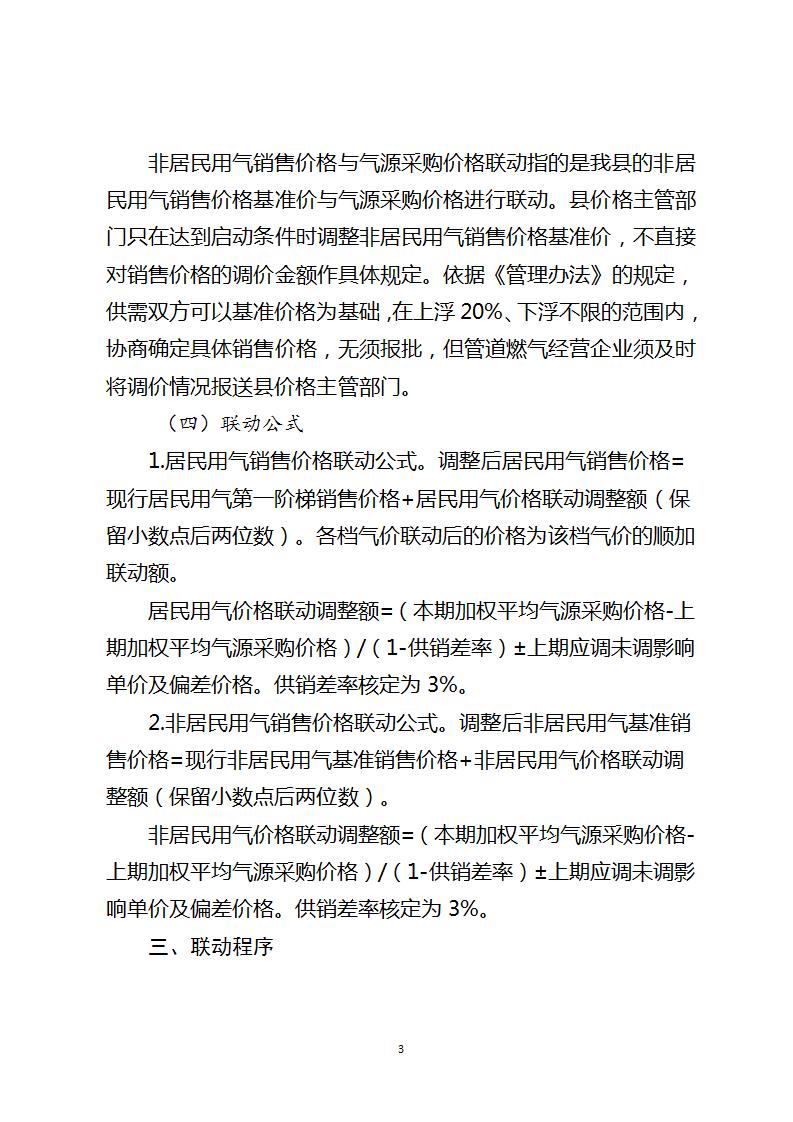 非居民用气销售价格与气源采购价格联动指的是我县的非居民用气销售价格基准价与气源采购价格进行联动。县价格主管部门只在达到启动条件时调整非居民用气销售价格基准价，不直接对销售价格的调价金额作具体规定。依据《管理办法》的规定，供需双方可以基准价格为基础，在上浮 20%、下浮不限的范围内，协商确定具体销售价格，无须报批，但管道燃气经营企业须及时将调价情况报送县价格主管部门。

（四）联动公式

1.居民用气销售价格联动公式。调整后居民用气销售价格=现行居民用气第一阶梯销售价格+居民用气价格联动调整额（保留小数点后两位数）。各档气价联动后的价格为该档气价的顺加联动额。

居民用气价格联动调整额=（本期加权平均气源采购价格-上期加权平均气源采购价格）/（1-供销差率）±上期应调未调影响单价及偏差价格。供销差率核定为 3%。

2.非居民用气销售价格联动公式。调整后非居民用气基准销售价格=现行非居民用气基准销售价格+非居民用气价格联动调整额（保留小数点后两位数）。

非居民用气价格联动调整额=（本期加权平均气源采购价格-上期加权平均气源采购价格）/（1-供销差率）±上期应调未调影响单价及偏差价格。供销差率核定为 3%。

三、联动程序

3